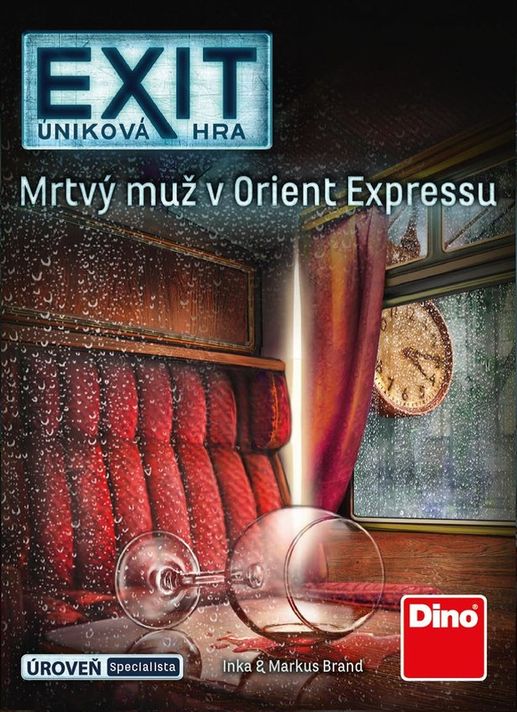 EXIT
ÚNIKOVÁ HRA

Mrtvý muž v Orient Expressu

ÚROVEŇ Specialista

Inka & Markus Brand

Dino